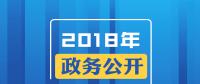 2018年
政务公开